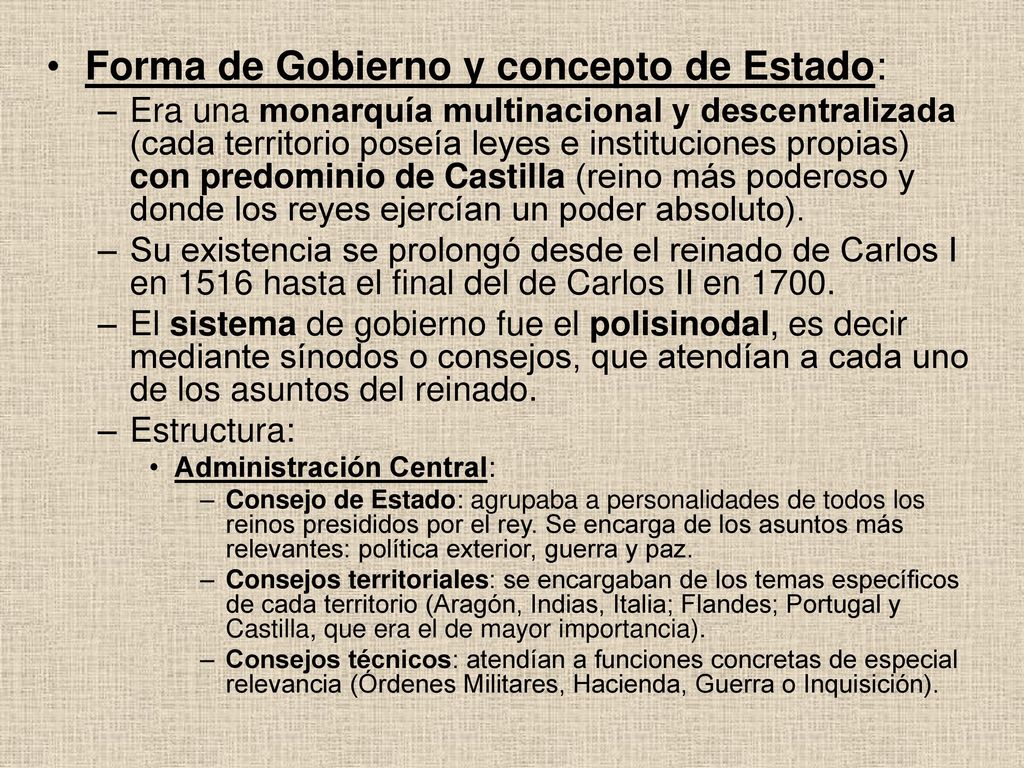 • Forma de Gobierno y concepto de Estado:

– Era una monarquía multinacional y descentralizada (cada territorio poseía leyes e instituciones propias) con predominio de Castilla (reino más poderoso y donde los reyes ejercían un poder absoluto).

– Su existencia se prolongó desde el reinado de Carlos I en 1516 hasta el final del de Carlos II en 1700.

– El sistema de gobierno fue el polisinodal, es decir mediante sínodos o consejos, que atendían a cada uno de los asuntos del reinado.

– Estructura:

• Administración Central:

– Consejo de Estado: agrupaba a personalidades de todos los reinos presididos por el rey. Se encarga de los asuntos más relevantes: política exterior, guerra y paz.

– Consejos territoriales: se encargaban de los temas específicos de cada territorio (Aragón, Indias, Italia; Flandes; Portugal y Castilla, que era el de mayor importancia).

– Consejos técnicos: atendían a funciones concretas de especial relevancia (Órdenes Militares, Hacienda, Guerra o Inquisición).